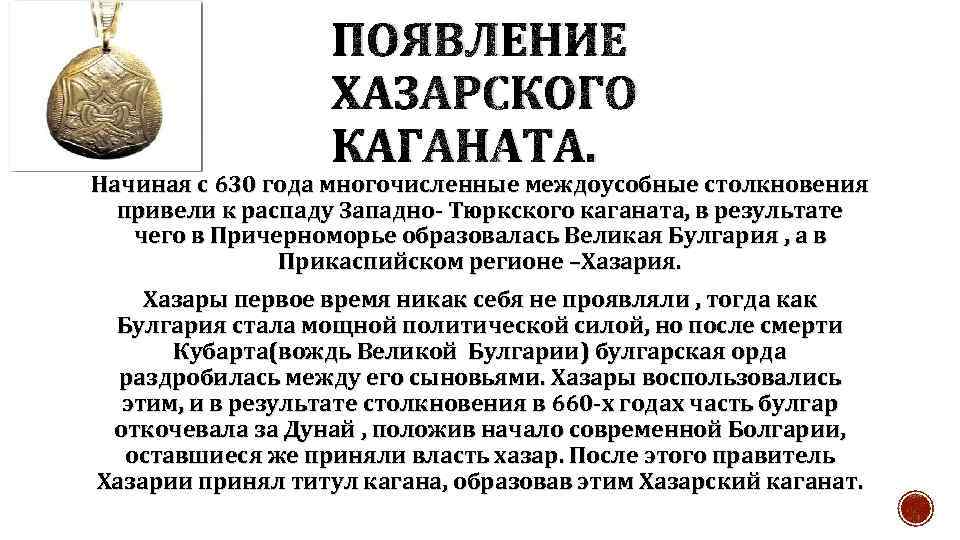 ПОЯВЛЕНИЕ ХАЗАРСКОГО КАГАНАТА.

Начиная с 630 года многочисленные междоусобные столкновения привели к распаду Западно- Тюркского каганата, в результате чего в Причерноморье образовалась Великая Булгария , а в Прикаспийском регионе –Хазария.

Хазары первое время никак себя не проявляли , тогда как Булгария стала мощной политической силой, но после смерти Кубарта(вождь Великой Булгарии) булгарская орда раздробилась между его сыновьями. Хазары воспользовались этим, и в результате столкновения в 660-х годах часть булгар откочевала за Дунай , положив начало современной Болгарии, оставшиеся же приняли власть хазар. После этого правитель Хазарии принял титул кагана, образовав этим Хазарский каганат.